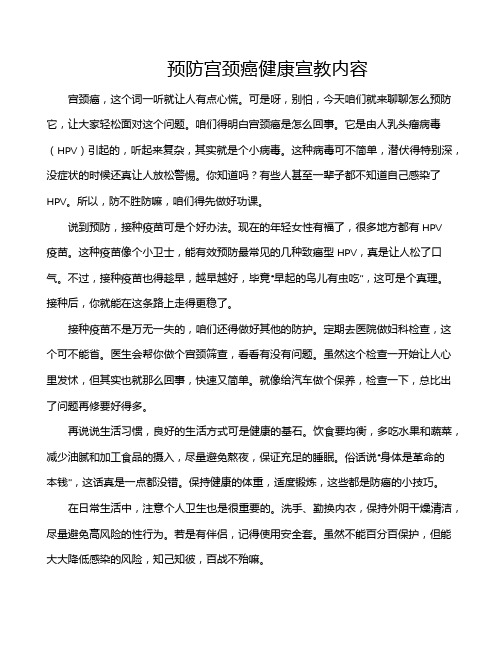 预防宫颈癌健康宣教内容

宫颈癌，这个词一听就让人有点心慌。可是呀，别怕，今天咱们就来聊聊怎么预防它，让大家轻松面对这个问题。咱们得明白宫颈癌是怎么回事。它是由人乳头瘤病毒（HPV）引起的，听起来复杂，其实就是个小病毒。这种病毒可不简单，潜伏得特别深，没症状的时候还真让人放松警惕。你知道吗？有些人甚至一辈子都不知道自己感染了HPV。所以，防不胜防嘛，咱们得先做好功课。

说到预防，接种疫苗可是个好办法。现在的年轻女性有福了，很多地方都有HPV疫苗。这种疫苗像个小卫士，能有效预防最常见的几种致癌型HPV，真是让人松了口气。不过，接种疫苗也得趁早，越早越好，毕竟“早起的鸟儿有虫吃”，这可是个真理。接种后，你就能在这条路上走得更稳了。

接种疫苗不是万无一失的，咱们还得做好其他的防护。定期去医院做妇科检查，这个可不能省。医生会帮你做个宫颈筛查，看看有没有问题。虽然这个检查一开始让人心里发怵，但其实也就那么回事，快速又简单。就像给汽车做个保养，检查一下，总比出了问题再修要好得多。

再说说生活习惯，良好的生活方式可是健康的基石。饮食要均衡，多吃水果和蔬菜，减少油腻和加工食品的摄入，尽量避免熬夜，保证充足的睡眠。俗话说“身体是革命的本钱”，这话真是一点都没错。保持健康的体重，适度锻炼，这些都是防癌的小技巧。

在日常生活中，注意个人卫生也是很重要的。洗手、勤换内衣，保持外阴干燥清洁，尽量避免高风险的性行为。若是有伴侣，记得使用安全套。虽然不能百分百保护，但能大大降低感染的风险，知己知彼，百战不殆嘛。